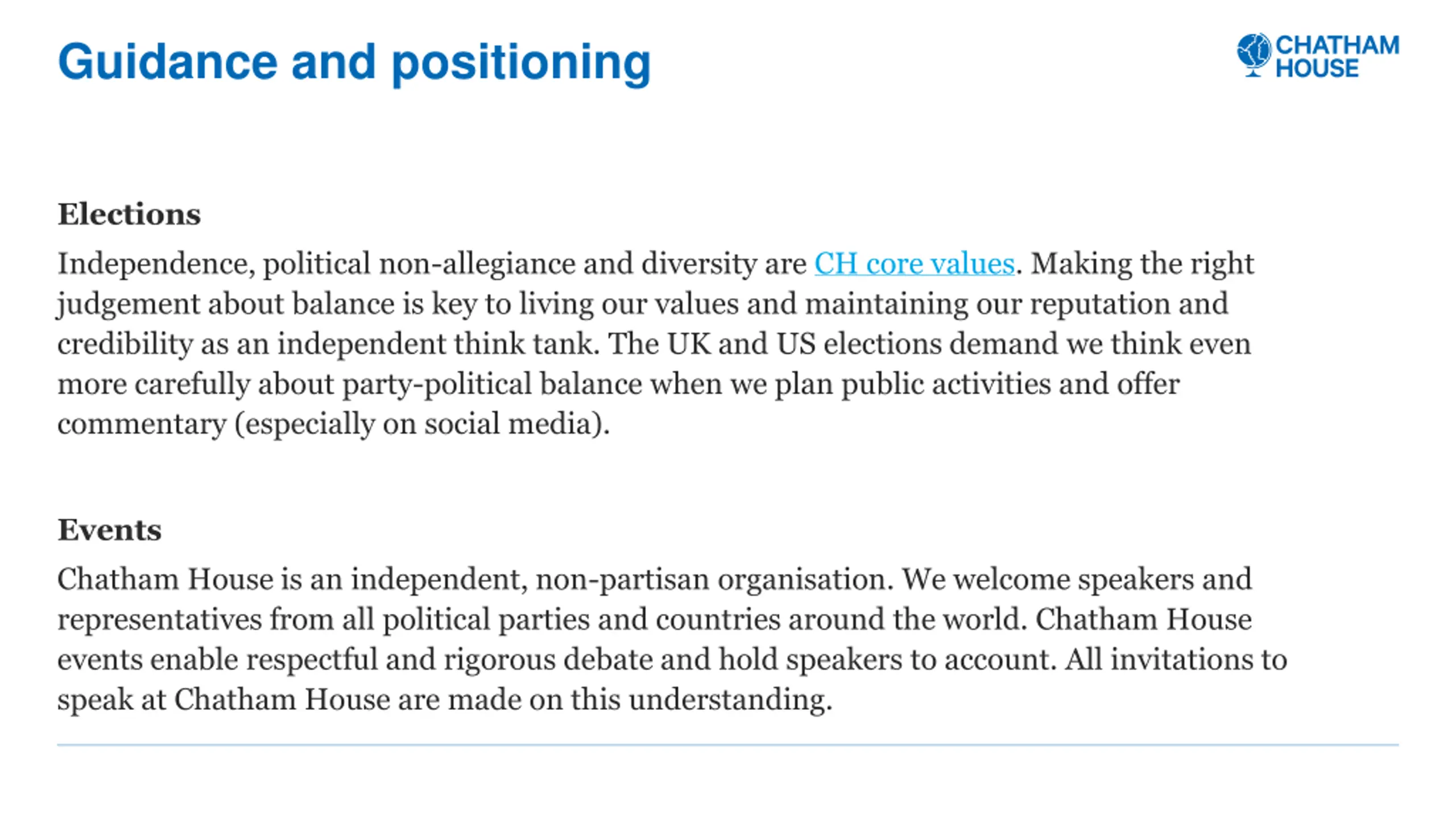 Guidance and positioning

CHATHAM HOUSE

Elections

Independence, political non-allegiance and diversity are CH core values. Making the right judgement about balance is key to living our values and maintaining our reputation and credibility as an independent think tank. The UK and US elections demand we think even more carefully about party-political balance when we plan public activities and offer commentary (especially on social media).

Events

Chatham House is an independent, non-partisan organisation. We welcome speakers and representatives from all political parties and countries around the world. Chatham House events enable respectful and rigorous debate and hold speakers to account. All invitations to speak at Chatham House are made on this understanding.